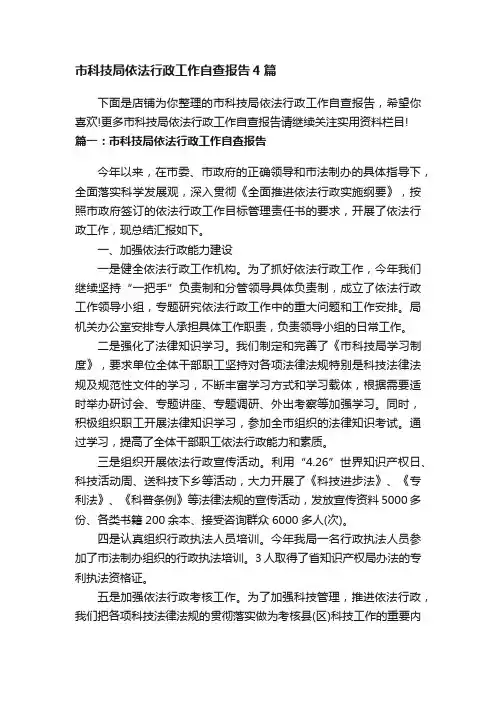 市科技局依法行政工作自查报告4篇

下面是店铺为你整理的市科技局依法行政工作自查报告，希望你喜欢!更多市科技局依法行政工作自查报告请继续关注实用资料栏目!

篇一：市科技局依法行政工作自查报告

今年以来，在市委、市政府的正确领导和市法制办的具体指导下，全面落实科学发展观，深入贯彻《全面推进依法行政实施纲要》，按照市政府签订的依法行政工作目标管理责任书的要求，开展了依法行政工作，现总结汇报如下。

一、加强依法行政能力建设

一是健全依法行政工作机构。为了抓好依法行政工作，今年我们继续坚持“一把手”负责制和分管领导具体负责制，成立了依法行政工作领导小组，专题研究依法行政工作中的重大问题和工作安排。局机关办公室安排专人承担具体工作职责，负责领导小组的日常工作。

二是强化了法律知识学习。我们制定和完善了《市科技局学习制度》，要求单位全体干部职工坚持对各项法律法规特别是科技法律法规及规范性文件的学习，不断丰富学习方式和学习载体，根据需要适时举办研讨会、专题讲座、专题调研、外出考察等加强学习。同时，积极组织职工开展法律知识学习，参加全市组织的法律知识考试。通过学习，提高了全体干部职工依法行政能力和素质。

三是组织开展依法行政宣传活动。利用“4.26”世界知识产权日、科技活动周、送科技下乡等活动，大力开展了《科技进步法》、《专利法》、《科普条例》等法律法规的宣传活动，发放宣传资料5000多份、各类书籍200余本、接受咨询群众6000多人(次)。

四是认真组织行政执法人员培训。今年我局一名行政执法人员参加了市法制办组织的行政执法培训。3人取得了省知识产权局办法的专利执法资格证。

五是加强依法行政考核工作。为了加强科技管理，推进依法行政，我们把各项科技法律法规的贯彻落实做为考核县(区)科技工作的重要内